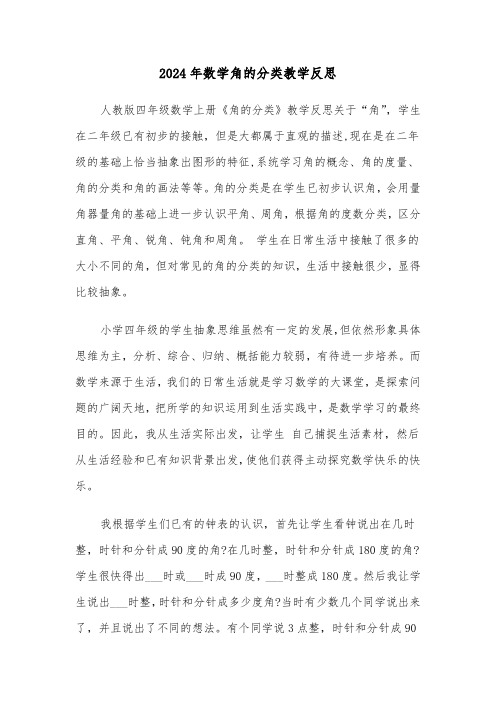 2024年数学角的分类教学反思

人教版四年级数学上册《角的分类》教学反思关于“角”，学生在二年级已有初步的接触，但是大都属于直观的描述.现在是在二年级的基础上恰当抽象出图形的特征,系统学习角的概念、角的度量、角的分类和角的画法等等。角的分类是在学生已初步认识角，会用量角器量角的基础上进一步认识平角、周角，根据角的度数分类，区分直角、平角、锐角、钝角和周角。 学生在日常生活中接触了很多的大小不同的角，但对常见的角的分类的知识，生活中接触很少，显得比较抽象。

小学四年级的学生抽象思维虽然有一定的发展,但依然形象具体思维为主，分析、综合、归纳、概括能力较弱，有待进一步培养。而数学来源于生活，我们的日常生活就是学习数学的大课堂，是探索问题的广阔天地，把所学的知识运用到生活实践中，是数学学习的最终目的。因此，我从生活实际出发，让学生 自己捕捉生活素材，然后从生活经验和已有知识背景出发,使他们获得主动探究数学快乐的快乐。

我根据学生们已有的钟表的认识，首先让学生看钟说出在几时整，时针和分针成90度的角?在几时整，时针和分针成180度的角?学生很快得出___时或___时成90度，___时整成180度。然后我让学生说出___时整,时针和分针成多少度角?当时有少数几个同学说出来了，并且说出了不同的想法。有个同学说3点整，时针和分针成90